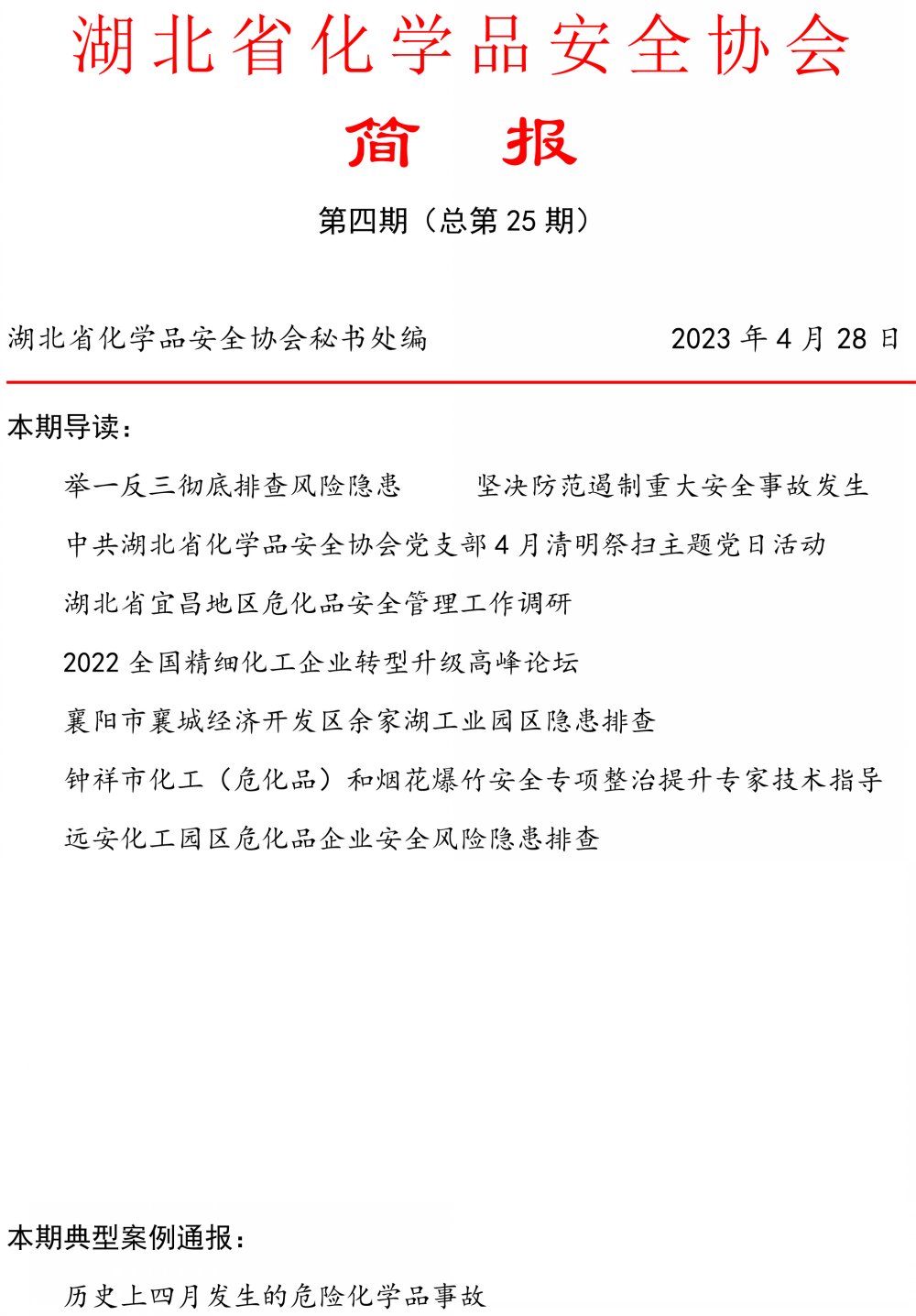 湖北省化学品安全协会

简　报

第四期（总第 25 期）

湖北省化学品安全协会秘书处编　　　　2023 年 4 月 28 日

本期导读：

举一反三彻底排查风险隐患　　坚决防范遏制重大安全事故发生

中共湖北省化学品安全协会党支部 4 月清明祭扫主题党日活动

湖北省宜昌地区危化品安全管理工作调研

2022 全国精细化工企业转型升级高峰论坛

襄阳市襄城经济开发区余家湖工业园区隐患排查

钟祥市化工（危化品）和烟花爆竹安全专项整治提升专家技术指导

远安化工园区危化品企业安全风险隐患排查

本期典型案例通报：

历史上四月发生的危险化学品事故